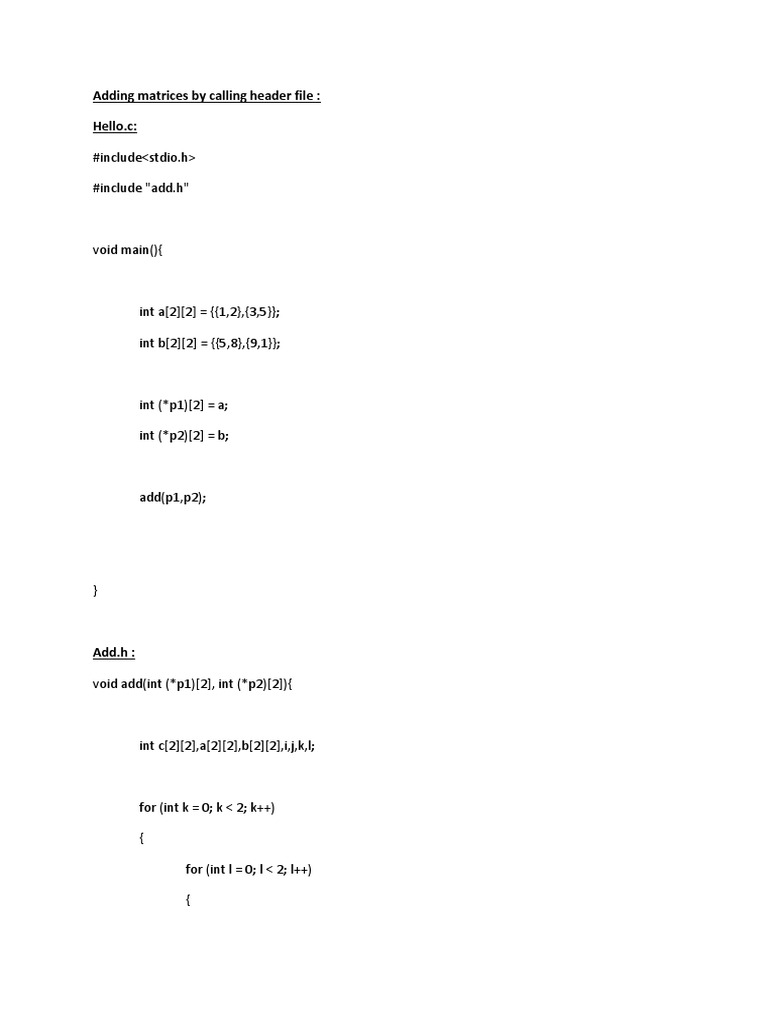 Adding matrices by calling header file :

Hello.c:

#include<stdio.h>

#include "add.h"

void main(){

int a[2][2] = {{1,2},{3,5}};

int b[2][2] = {{5,8},{9,1}};

int (*p1)[2] = a;

int (*p2)[2] = b;

add(p1,p2);

}

Add.h :

void add(int (*p1)[2], int (*p2)[2]){

int c[2][2],a[2][2],b[2][2],i,j,k,l;

for (int k = 0; k < 2; k++)

{

for (int l = 0; l < 2; l++)

{